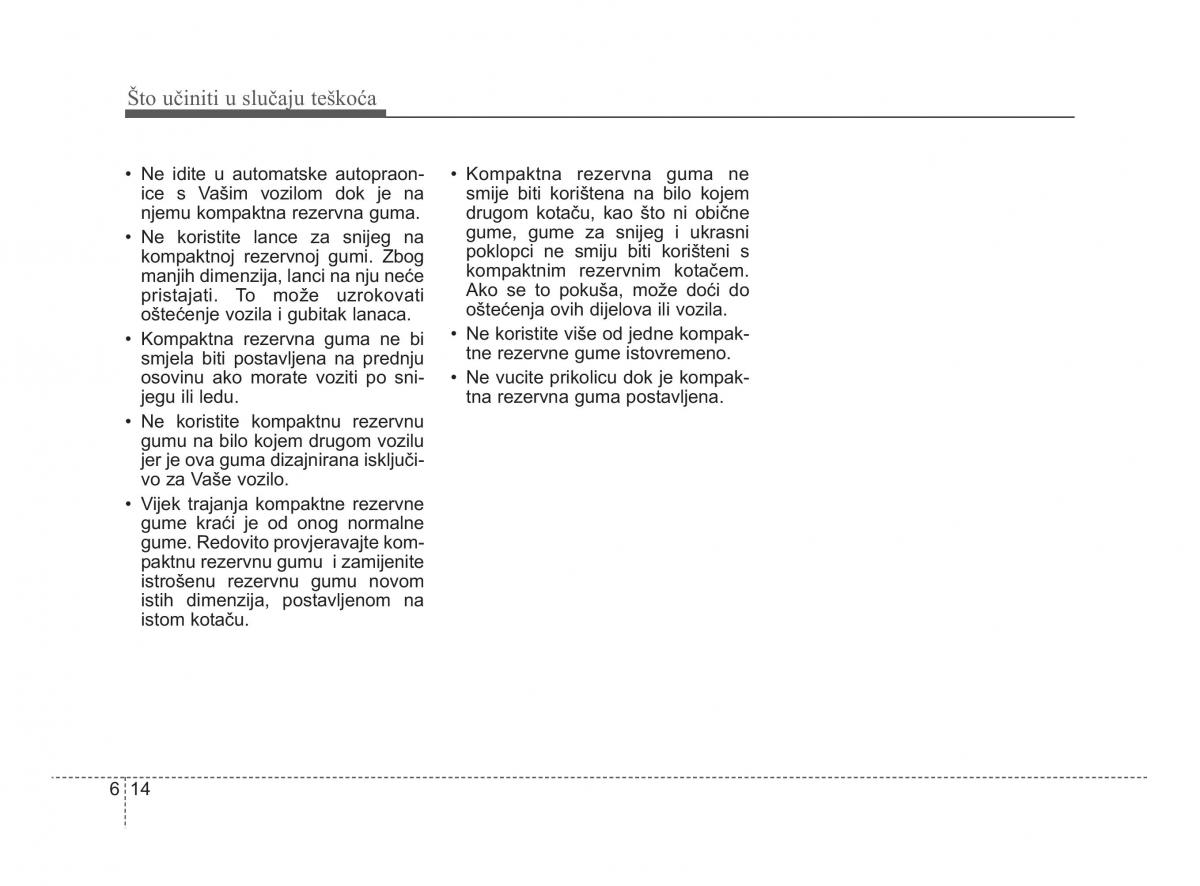 Što učiniti u slučaju teškoća

• Ne idite u automatske autopraonice s Vašim vozilom dok je na njemu kompaktna rezervna guma.
• Ne koristite lance za snijeg na kompaktnoj rezervnoj gumi. Zbog manjih dimenzija, lanci na nju neće pristajati. To može uzrokovati oštećenje vozila i gubitak lanaca.
• Kompaktna rezervna guma ne bi smjela biti postavljena na prednju osovinu ako morate voziti po snijegu ili ledu.
• Ne koristite kompaktnu rezervnu gumu na bilo kojem drugom vozilu jer je ova guma dizajnirana isključivo za Vaše vozilo.
• Vijek trajanja kompaktne rezervne gume kraći je od onog normalne gume. Redovito provjeravajte kompaktnu rezervnu gumu i zamijenite istrošenu rezervnu gumu novom istih dimenzija, postavljenom na istom kotaču.

• Kompaktna rezervna guma ne smije biti korištena na bilo kojem drugom kotaču, kao što ni obične gume, gume za snijeg i ukrasni poklopci ne smiju biti korišteni s kompaktnim rezervnim kotačem. Ako se to pokuša, može doći do oštećenja ovih dijelova ili vozila.
• Ne koristite više od jedne kompaktne rezervne gume istovremeno.
• Ne vucite prikolicu dok je kompaktna rezervna guma postavljena.

6 14